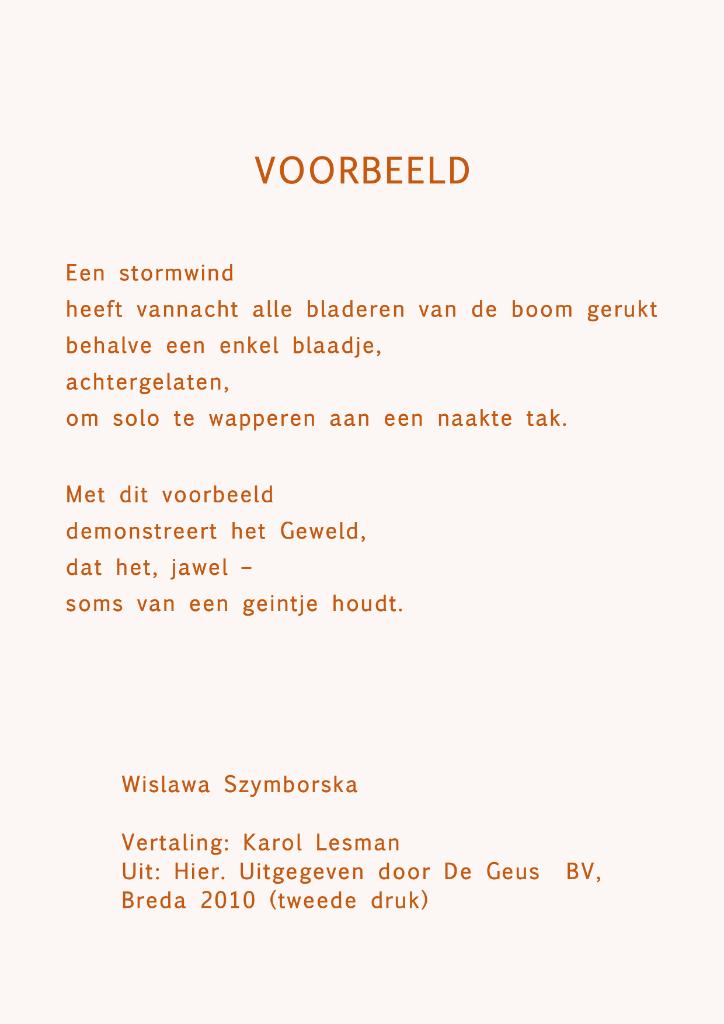 VOORBEELD

Een stormwind
heeft vannacht alle bladeren van de boom gerukt
behalve een enkel blaadje,
achtergelaten,
om solo te wapperen aan een naakte tak.

Met dit voorbeeld
demonstreert het Geweld,
dat het, jawel –
soms van een geintje houdt.

Wislawa Szymborska

Vertaling: Karol Lesman
Uit: Hier. Uitgegeven door De Geus BV, Breda 2010 (tweede druk)